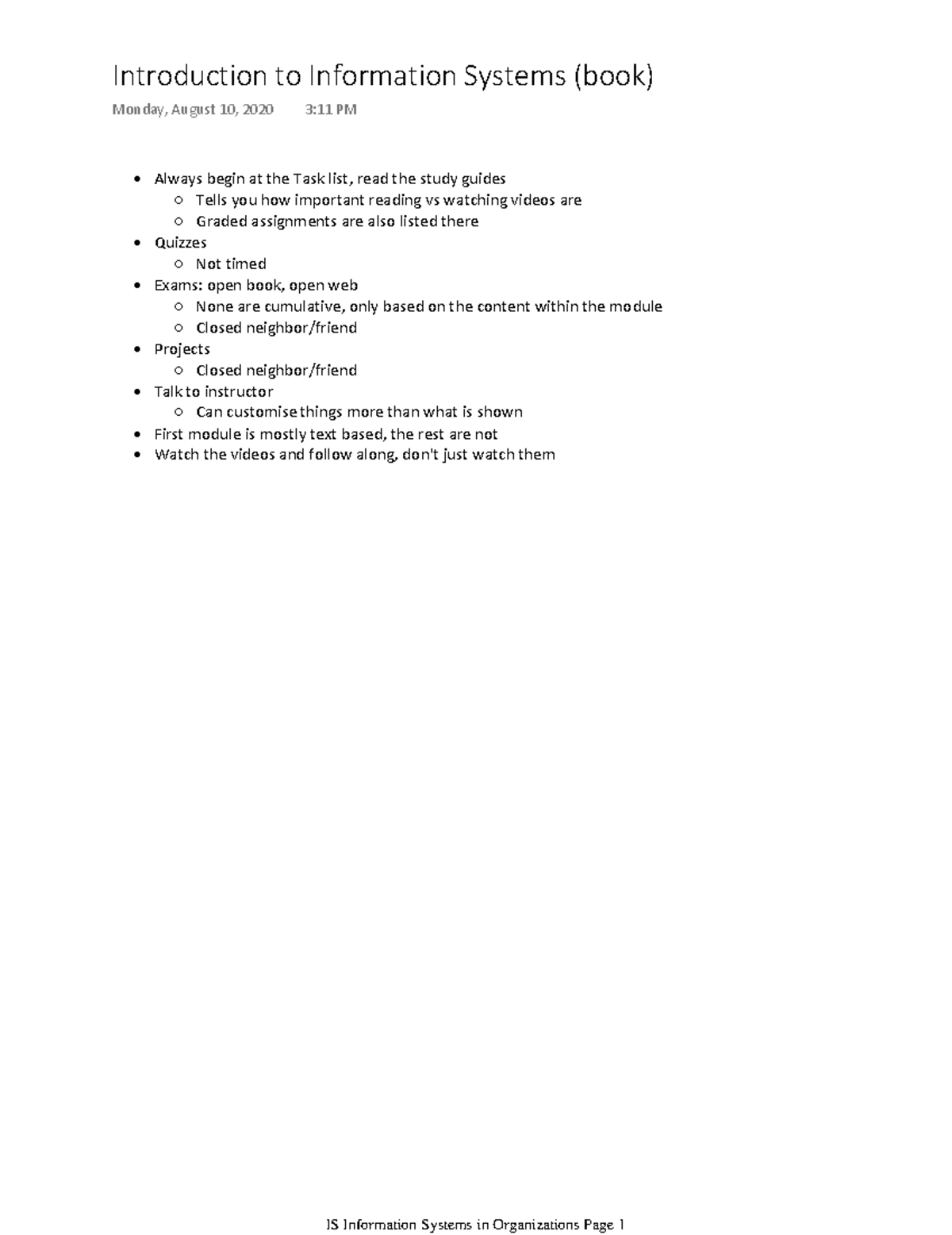 Introduction to Information Systems (book)

Monday, August 10, 2020 3:11 PM

- Always begin at the Task list, read the study guides
  - Tells you how important reading vs watching videos are
  - Graded assignments are also listed there
- Quizzes
  - Not timed
- Exams: open book, open web
  - None are cumulative, only based on the content within the module
  - Closed neighbor/friend
- Projects
  - Closed neighbor/friend
- Talk to instructor
  - Can customise things more than what is shown
- First module is mostly text based, the rest are not
- Watch the videos and follow along, don't just watch them

IS Information Systems in Organizations Page 1